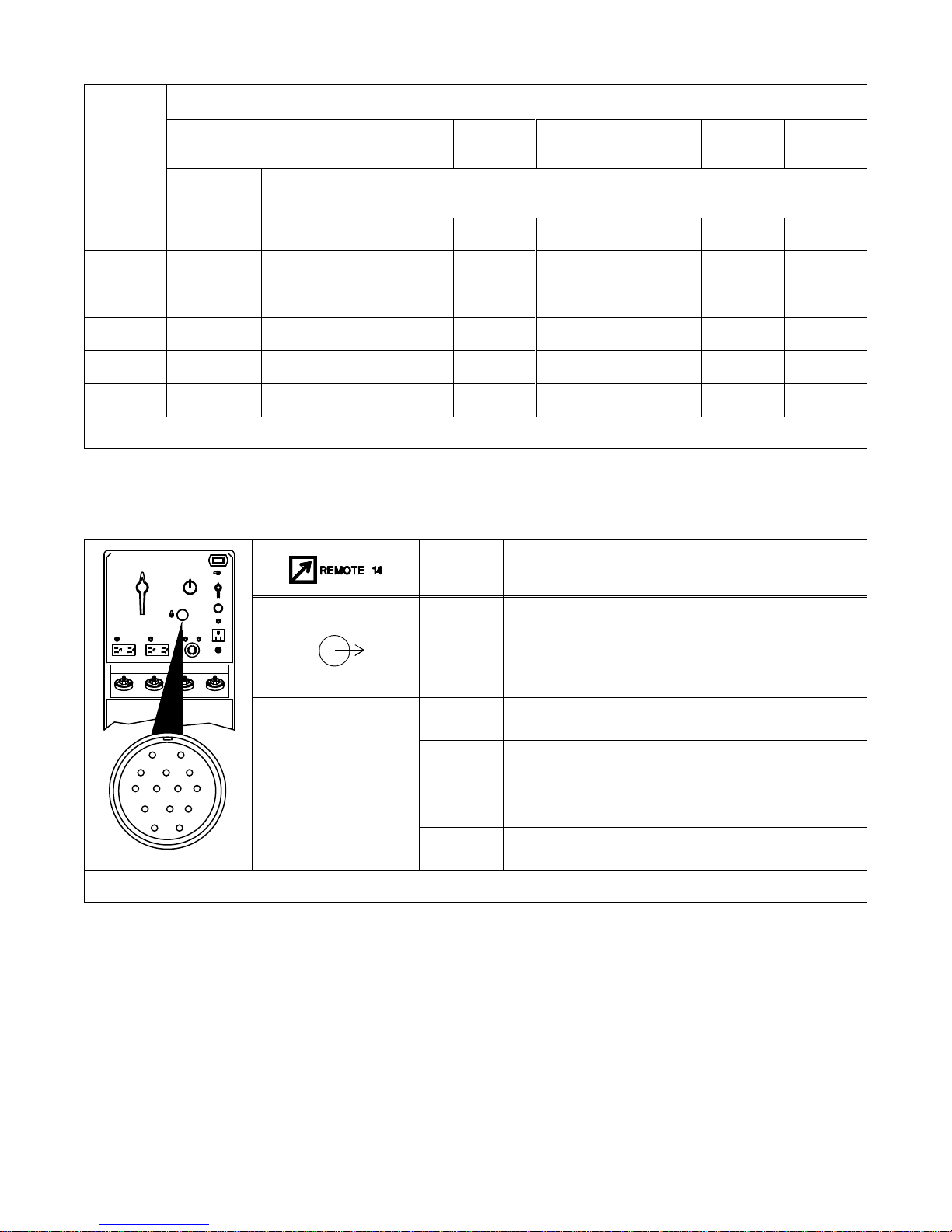 REMOTE 14